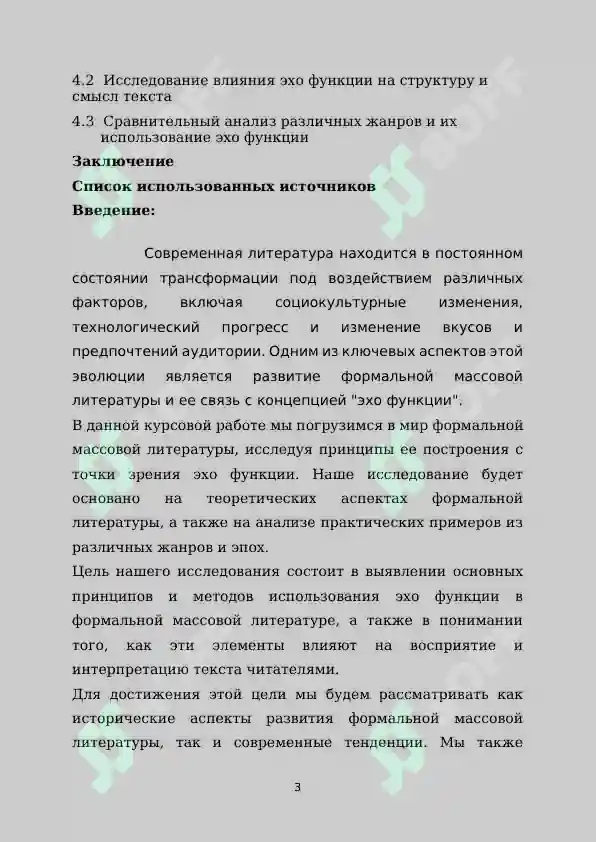 4.2 Исследование влияния эхо функции на структуру и смысл текста

4.3 Сравнительный анализ различных жанров и их использование эхо функции

Заключение

Список использованных источников

Введение:

Современная литература находится в постоянном состоянии трансформации под воздействием различных факторов, включая социокультурные изменения, технологический прогресс и изменение вкусов и предпочтений аудитории. Одним из ключевых аспектов этой эволюции является развитие формальной массовой литературы и ее связь с концепцией "эхо функции".

В данной курсовой работе мы погрузимся в мир формальной массовой литературы, исследуя принципы ее построения с точки зрения эхо функции. Наше исследование будет основано на теоретических аспектах формальной литературы, а также на анализе практических примеров из различных жанров и эпох.

Цель нашего исследования состоит в выявлении основных принципов и методов использования эхо функции в формальной массовой литературе, а также в понимании того, как эти элементы влияют на восприятие и интерпретацию текста читателями.

Для достижения этой цели мы будем рассматривать как исторические аспекты развития формальной массовой литературы, так и современные тенденции. Мы также

3